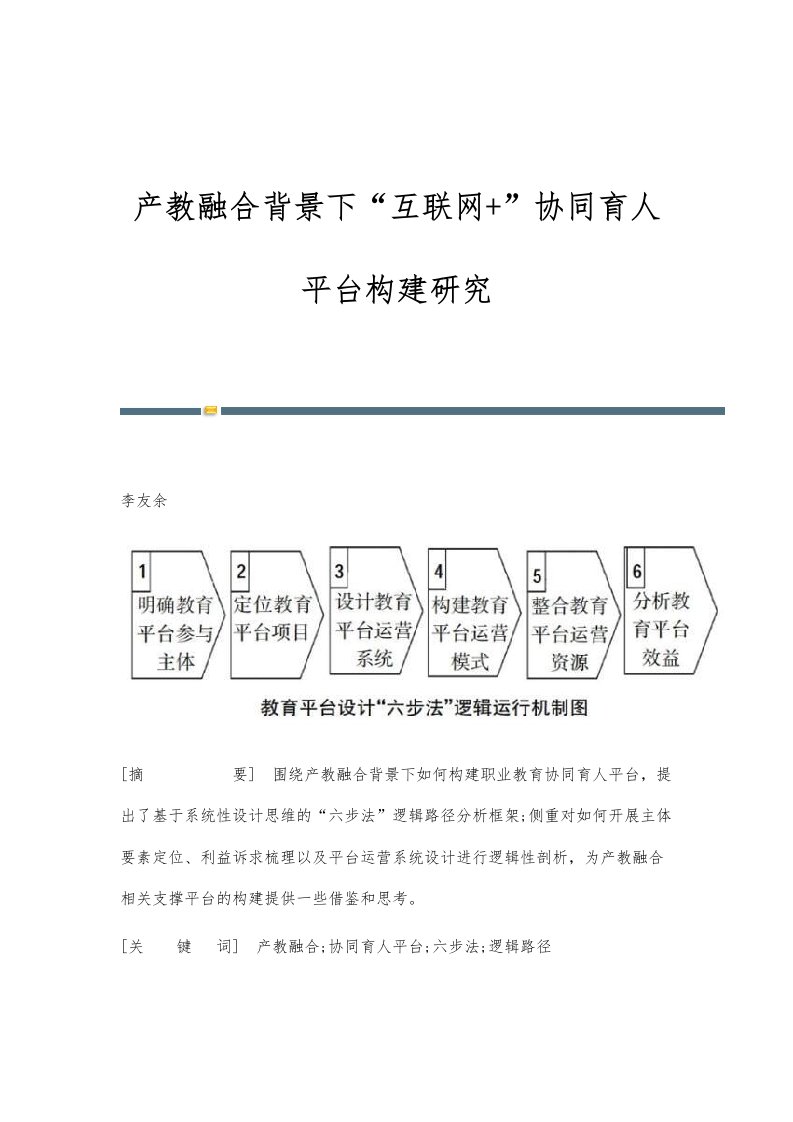 产教融合背景下“互联网+”协同育人平台构建研究

李友余

1 明确教育平台参与主体

2 定位教育平台项目

3 设计教育平台运营系统

4 构建教育平台运营模式

5 整合教育平台运营资源

6 分析教育平台效益

教育平台设计“六步法”逻辑运行机制图

[摘　　要] 围绕产教融合背景下如何构建职业教育协同育人平台，提出了基于系统性设计思维的“六步法”逻辑路径分析框架;侧重对如何开展主体要素定位、利益诉求梳理以及平台运营系统设计进行逻辑性剖析，为产教融合相关支撑平台的构建提供一些借鉴和思考。

[关　键　词] 产教融合;协同育人平台;六步法;逻辑路径